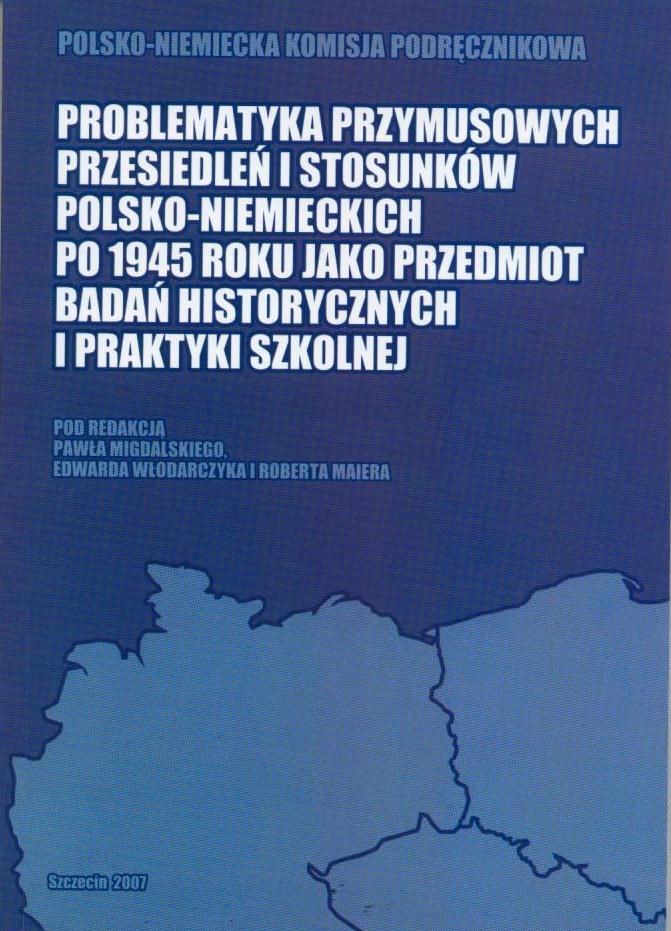 POLSKO-NIEMIECKA KOMISJA PODRĘCZNIKOWA

PROBLEMATYKA PRZYMUSOWYCH PRZESIEDLEŃ I STOSUNKÓW POLSKO-NIEMIECKICH PO 1945 ROKU JAKO PRZEDMIOT BADAŃ HISTORYCZNYCH I PRAKTYKI SZKOLNEJ

POD REDAKCJĄ
PAWŁA MIGDALSKIEGO,
EDWARDA WŁODARCZYKA I ROBERTA MAIERA

Szczecin 2007